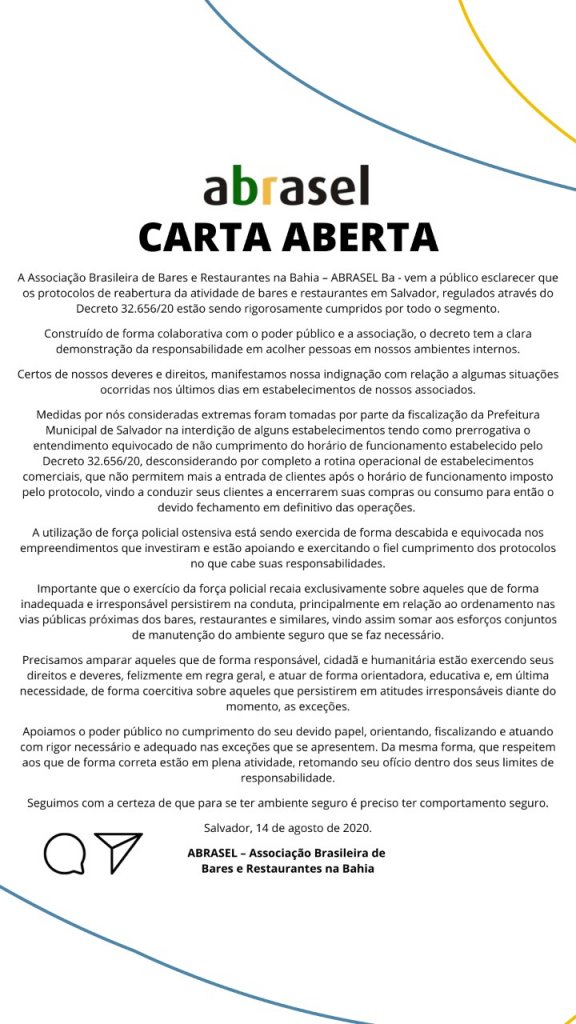 abrasel
CARTA ABERTA

A Associação Brasileira de Bares e Restaurantes na Bahia – ABRASEL Ba - vem a público esclarecer que os protocolos de reabertura da atividade de bares e restaurantes em Salvador, regulados através do Decreto 32.656/20 estão sendo rigorosamente cumpridos por todo o segmento.

Construído de forma colaborativa com o poder público e a associação, o decreto tem a clara demonstração da responsabilidade em acolher pessoas em nossos ambientes internos.

Certos de nossos deveres e direitos, manifestamos nossa indignação com relação a algumas situações ocorridas nos últimos dias em estabelecimentos de nossos associados.

Medidas por nós consideradas extremas foram tomadas por parte da fiscalização da Prefeitura Municipal de Salvador na interdição de alguns estabelecimentos tendo como prerrogativa o entendimento equivocado de não cumprimento do horário de funcionamento estabelecido pelo Decreto 32.656/20, desconsiderando por completo a rotina operacional de estabelecimentos comerciais, que não permitem mais a entrada de clientes após o horário de funcionamento imposto pelo protocolo, vindo a conduzir seus clientes a encerrarem suas compras ou consumo para então o devido fechamento em definitivo das operações.

A utilização de força policial ostensiva está sendo exercida de forma descabida e equivocada nos empreendimentos que investiram e estão apoiando e exercitando o fiel cumprimento dos protocolos no que cabe suas responsabilidades.

Importante que o exercício da força policial recaia exclusivamente sobre aqueles que de forma inadequada e irresponsável persistirem na conduta, principalmente em relação ao ordenamento nas vias públicas próximas dos bares, restaurantes e similares, vindo assim somar aos esforços conjuntos de manutenção do ambiente seguro que se faz necessário.

Precisamos amparar aqueles que de forma responsável, cidadã e humanitária estão exercendo seus direitos e deveres, felizmente em regra geral, e atuar de forma orientadora, educativa e, em última necessidade, de forma coercitiva sobre aqueles que persistirem em atitudes irresponsáveis diante do momento, as exceções.

Apoiamos o poder público no cumprimento do seu devido papel, orientando, fiscalizando e atuando com rigor necessário e adequado nas exceções que se apresentem. Da mesma forma, que respeitem aos que de forma correta estão em plena atividade, retomando seu ofício dentro dos seus limites de responsabilidade.

Seguimos com a certeza de que para se ter ambiente seguro é preciso ter comportamento seguro.

Salvador, 14 de agosto de 2020.

ABRASEL – Associação Brasileira de Bares e Restaurantes na Bahia